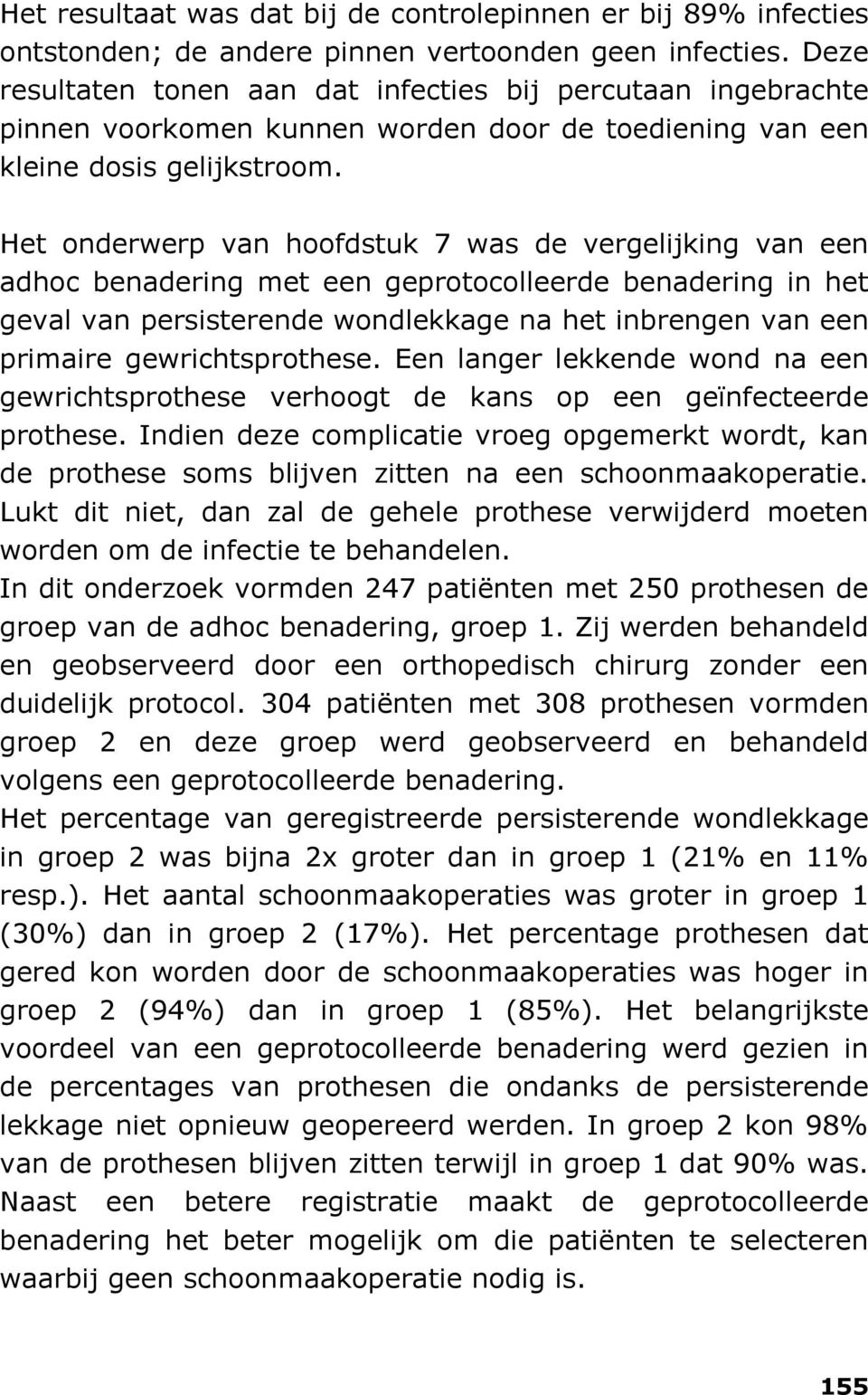 Het resultaat was dat bij de controlepinnen er bij 89% infecties ontstonden; de andere pinnen vertoonden geen infecties. Deze resultaten tonen aan dat infecties bij percutaan ingebrachte pinnen voorkomen kunnen worden door de toediening van een kleine dosis gelijkstroom.

Het onderwerp van hoofdstuk 7 was de vergelijking van een adhoc benadering met een geprotocolleerde benadering in het geval van persisterende wondlekkage na het inbrengen van een primaire gewrichtsprothese. Een langer lekkende wond na een gewrichtsprothese verhoogt de kans op een geïnfecteerde prothese. Indien deze complicatie vroeg opgemerkt wordt, kan de prothese soms blijven zitten na een schoonmaakoperatie. Lukt dit niet, dan zal de gehele prothese verwijderd moeten worden om de infectie te behandelen.
In dit onderzoek vormden 247 patiënten met 250 prothesen de groep van de adhoc benadering, groep 1. Zij werden behandeld en geobserveerd door een orthopedisch chirurg zonder een duidelijk protocol. 304 patiënten met 308 prothesen vormden groep 2 en deze groep werd geobserveerd en behandeld volgens een geprotocolleerde benadering.
Het percentage van geregistreerde persisterende wondlekkage in groep 2 was bijna 2x groter dan in groep 1 (21% en 11% resp.). Het aantal schoonmaakoperaties was groter in groep 1 (30%) dan in groep 2 (17%). Het percentage prothesen dat gered kon worden door de schoonmaakoperaties was hoger in groep 2 (94%) dan in groep 1 (85%). Het belangrijkste voordeel van een geprotocolleerde benadering werd gezien in de percentages van prothesen die ondanks de persisterende lekkage niet opnieuw geopereerd werden. In groep 2 kon 98% van de prothesen blijven zitten terwijl in groep 1 dat 90% was. Naast een betere registratie maakt de geprotocolleerde benadering het beter mogelijk om die patiënten te selecteren waarbij geen schoonmaakoperatie nodig is.

155